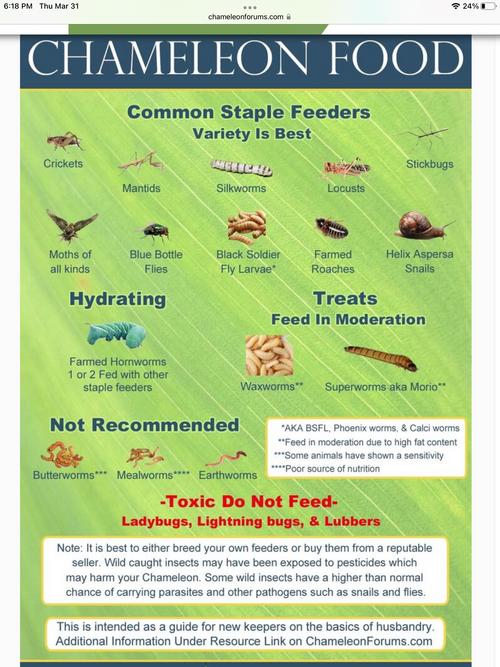 6:18 PM Thu Mar 31

chameleonforums.com

24%

CHAMELEON FOOD

Common Staple Feeders
Variety Is Best

Crickets

Mantids

Silkworms

Locusts

Stickbugs

Moths of all kinds

Blue Bottle Flies

Black Soldier Fly Larvae*

Farmed Roaches

Helix Aspersa Snails

Hydrating

Farmed Hornworms
1 or 2 Fed with other staple feeders

Treats
Feed In Moderation

Waxworms**

Superworms aka Morio**

Not Recommended

Butterworms***

Mealworms****

Earthworms

*AKA BSFL, Phoenix worms, & Calci worms
**Feed in moderation due to high fat content
***Some animals have shown a sensitivity
****Poor source of nutrition

-Toxic Do Not Feed-
Ladybugs, Lightning bugs, & Lubbers

Note: It is best to either breed your own feeders or buy them from a reputable seller. Wild caught insects may have been exposed to pesticides which may harm your Chameleon. Some wild insects have a higher than normal chance of carrying parasites and other pathogens such as snails and flies.

This is intended as a guide for new keepers on the basics of husbandry. Additional Information Under Resource Link on ChameleonForums.com